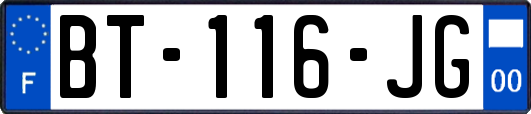 F
BT-116-JG
00